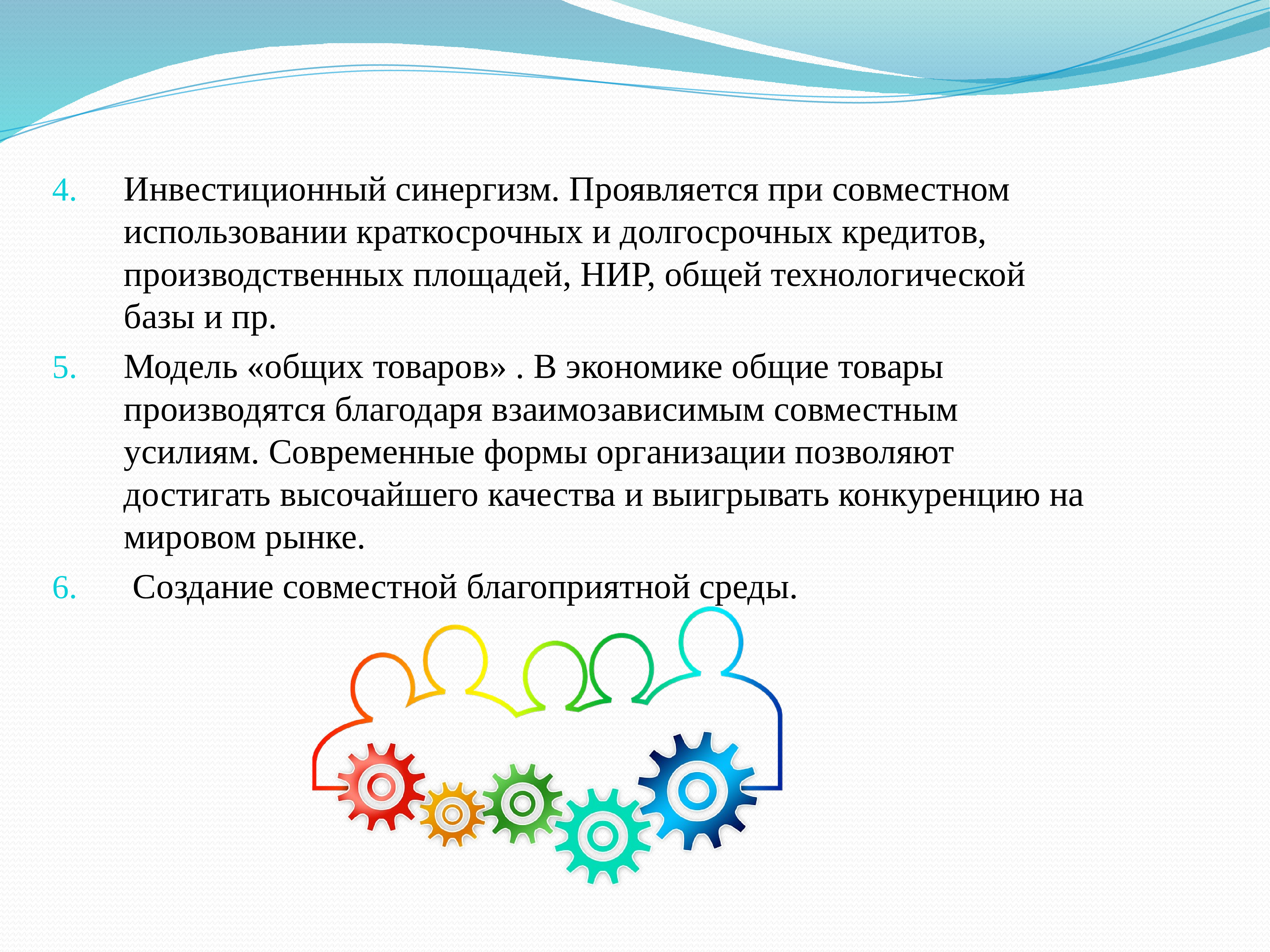 4. Инвестиционный синергизм. Проявляется при совместном использовании краткосрочных и долгосрочных кредитов, производственных площадей, НИР, общей технологической базы и пр.

5. Модель «общих товаров» . В экономике общие товары производятся благодаря взаимозависимым совместным усилиям. Современные формы организации позволяют достигать высочайшего качества и выигрывать конкуренцию на мировом рынке.

6. Создание совместной благоприятной среды.